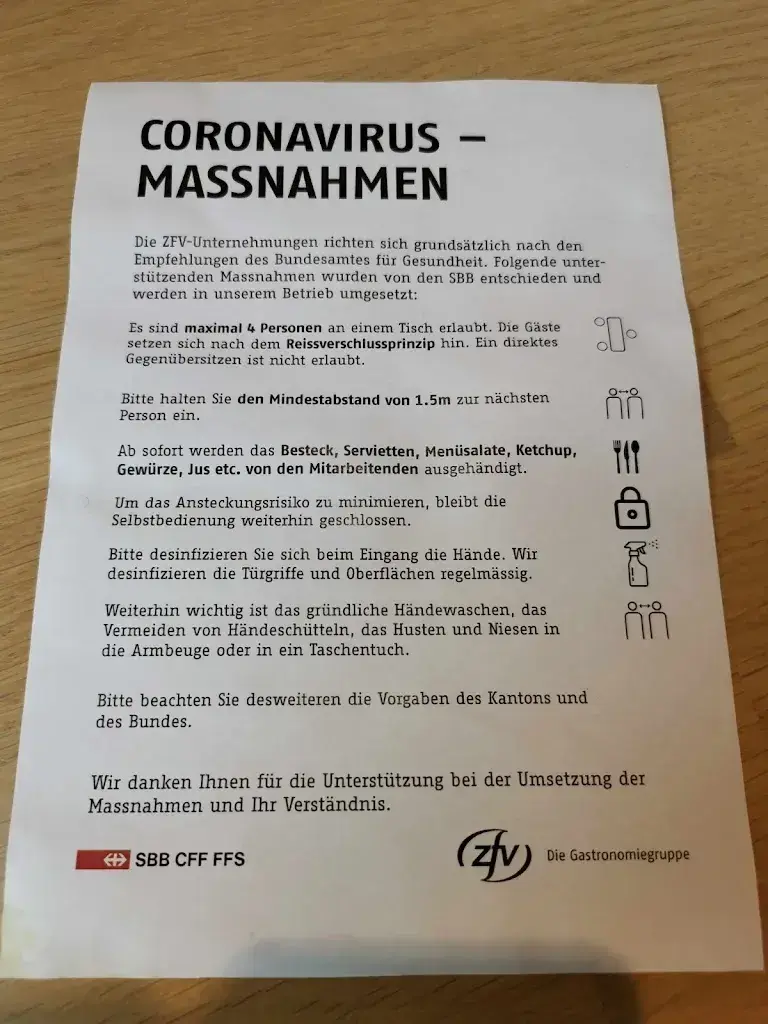 CORONAVIRUS – MASSNAHMEN

Die ZFV-Unternehmungen richten sich grundsätzlich nach den Empfehlungen des Bundesamtes für Gesundheit. Folgende unterstützenden Massnahmen wurden von den SBB entschieden und werden in unserem Betrieb umgesetzt:

Es sind maximal 4 Personen an einem Tisch erlaubt. Die Gäste setzen sich nach dem Reissverschlussprinzip hin. Ein direktes Gegenübersitzen ist nicht erlaubt.

Bitte halten Sie den Mindestabstand von 1.5m zur nächsten Person ein.

Ab sofort werden das Besteck, Servietten, Menüsalate, Ketchup, Gewürze, Jus etc. von den Mitarbeitenden ausgehändigt.

Um das Ansteckungsrisiko zu minimieren, bleibt die Selbstbedienung weiterhin geschlossen.

Bitte desinfizieren Sie sich beim Eingang die Hände. Wir desinfizieren die Türgriffe und Oberflächen regelmässig.

Weiterhin wichtig ist das gründliche Händewaschen, das Vermeiden von Händeschütteln, das Husten und Niesen in die Armbeuge oder in ein Taschentuch.

Bitte beachten Sie desweiteren die Vorgaben des Kantons und des Bundes.

Wir danken Ihnen für die Unterstützung bei der Umsetzung der Massnahmen und Ihr Verständnis.

SBB CFF FFS

zfv Die Gastronomiegruppe